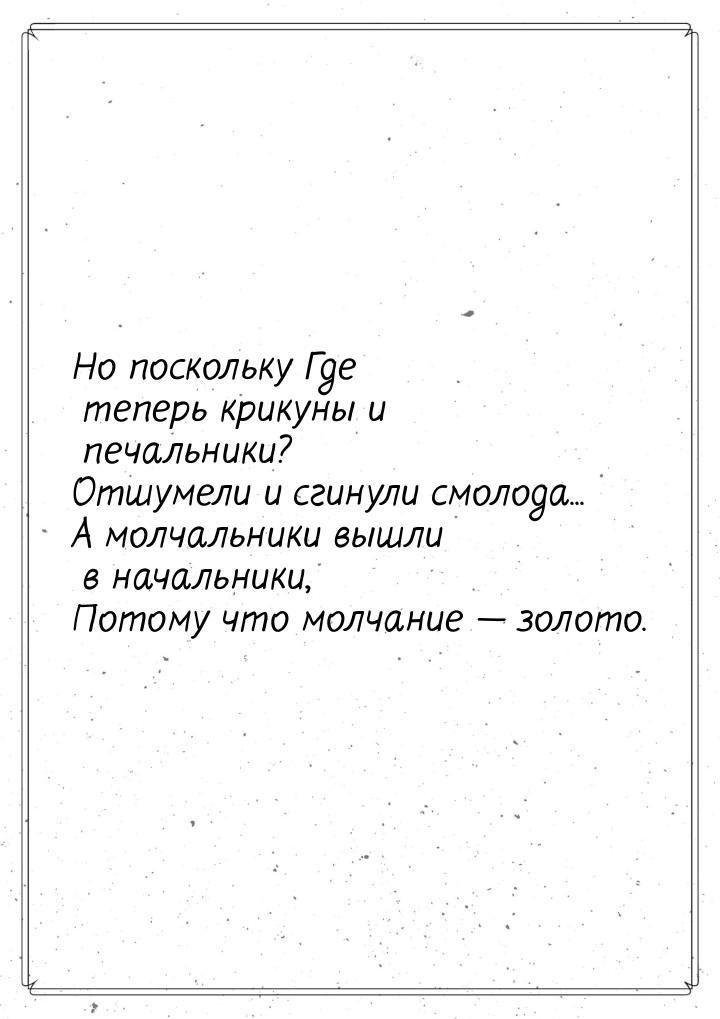 Но поскольку Где
теперь крикуны и
печальники?
Отшумели и сгинули смолода...
А молчальники вышли
в начальники,
Потому что молчание — золото.